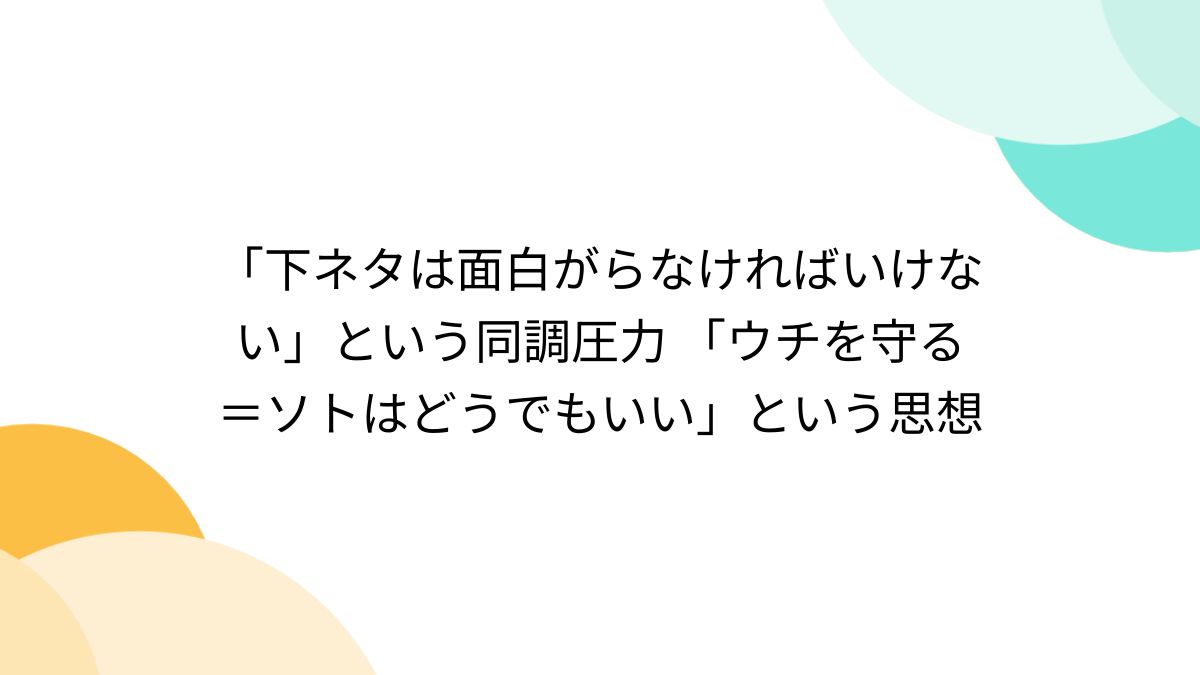 「下ネタは面白がらなければいけない」という同調圧力 「ウチを守る＝ソトはどうでもいい」という思想